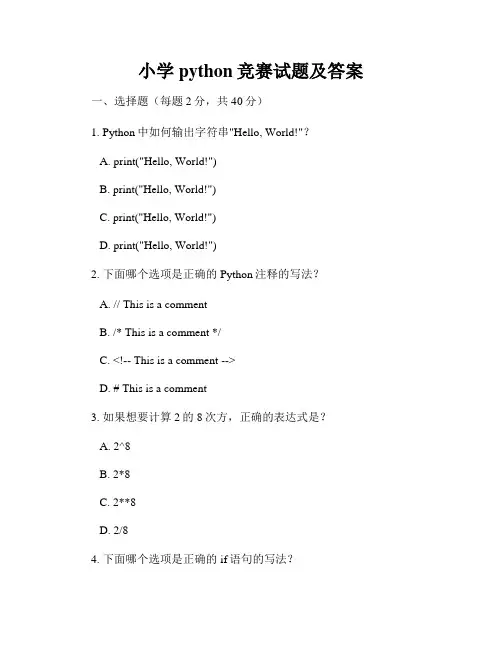 小学 python 竞赛试题及答案

一、选择题（每题 2 分，共 40 分）

1. Python 中如何输出字符串"Hello, World!"？

A. print("Hello, World!")

B. print("Hello, World!")

C. print("Hello, World!")

D. print("Hello, World!")

2. 下面哪个选项是正确的 Python 注释的写法？

A. // This is a comment

B. /* This is a comment */

C. <!-- This is a comment -->

D. # This is a comment

3. 如果想要计算 2 的 8 次方，正确的表达式是？

A. 2^8

B. 2*8

C. 2**8

D. 2/8

4. 下面哪个选项是正确的 if 语句的写法？